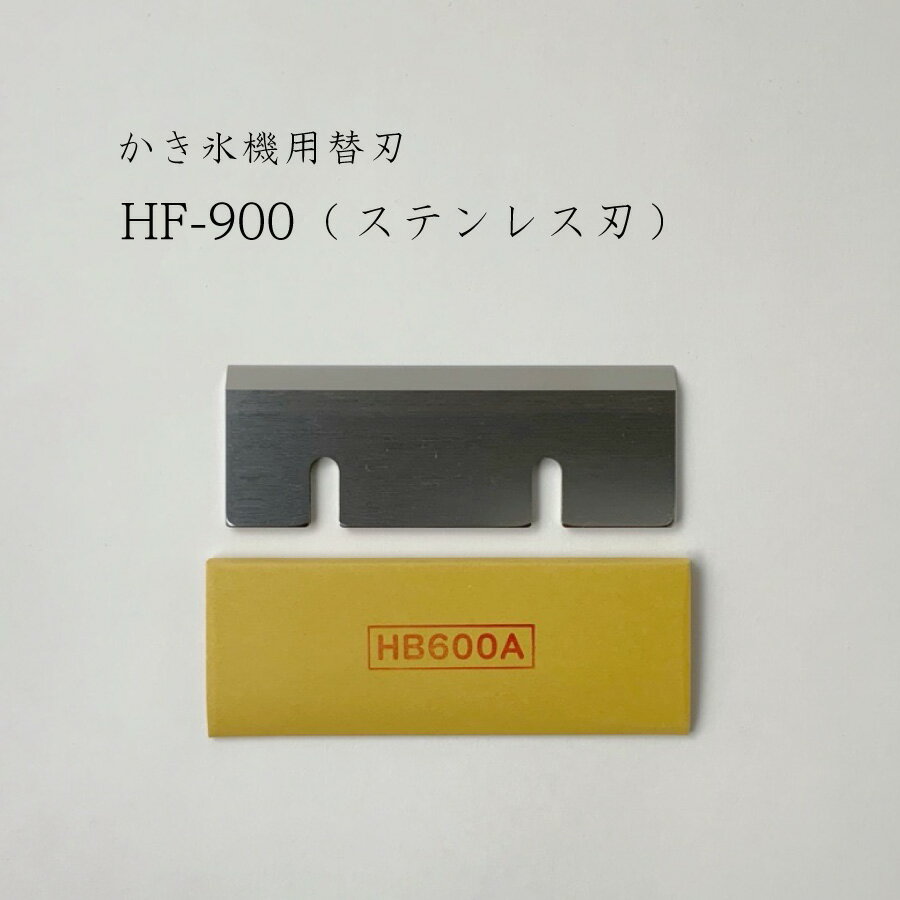 かき氷機用替刃

HF-900（ステンレス刃）

HB600A